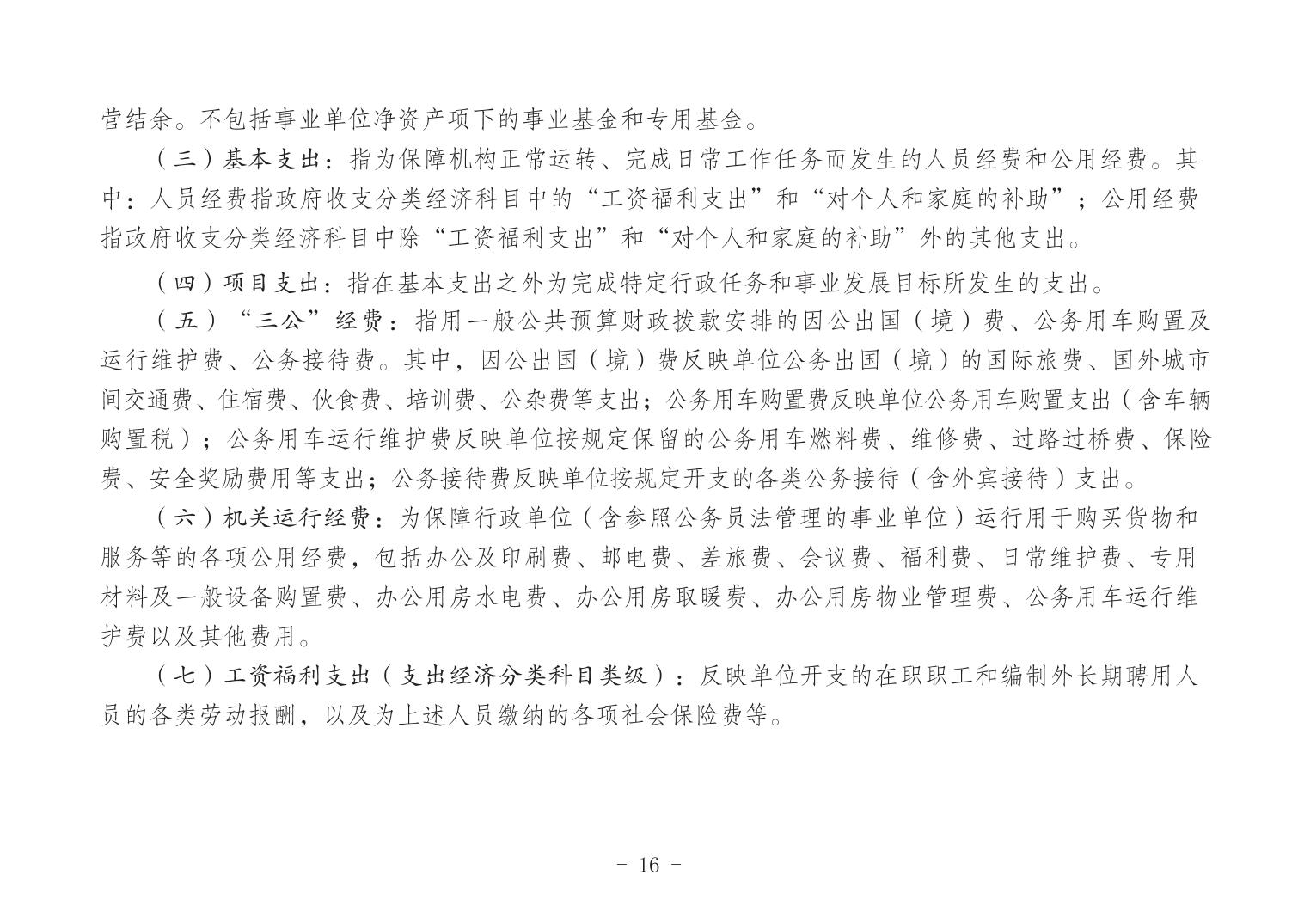 营结余。不包括事业单位净资产项下的事业基金和专用基金。

（三）基本支出：指为保障机构正常运转、完成日常工作任务而发生的人员经费和公用经费。其中：人员经费指政府收支分类经济科目中的“工资福利支出”和“对个人和家庭的补助”；公用经费指政府收支分类经济科目中除“工资福利支出”和“对个人和家庭的补助”外的其他支出。

（四）项目支出：指在基本支出之外为完成特定行政任务和事业发展目标所发生的支出。

（五）“三公”经费：指用一般公共预算财政拨款安排的因公出国（境）费、公务用车购置及运行维护费、公务接待费。其中，因公出国（境）费反映单位公务出国（境）的国际旅费、国外城市间交通费、住宿费、伙食费、培训费、公杂费等支出；公务用车购置费反映单位公务用车购置支出（含车辆购置税）；公务用车运行维护费反映单位按规定保留的公务用车燃料费、维修费、过路过桥费、保险费、安全奖励费用等支出；公务接待费反映单位按规定开支的各类公务接待（含外宾接待）支出。

（六）机关运行经费：为保障行政单位（含参照公务员法管理的事业单位）运行用于购买货物和服务等的各项公用经费，包括办公及印刷费、邮电费、差旅费、会议费、福利费、日常维护费、专用材料及一般设备购置费、办公用房水电费、办公用房取暖费、办公用房物业管理费、公务用车运行维护费以及其他费用。

（七）工资福利支出（支出经济分类科目类级）：反映单位开支的在职职工和编制外长期聘用人员的各类劳动报酬，以及为上述人员缴纳的各项社会保险费等。

- 16 -